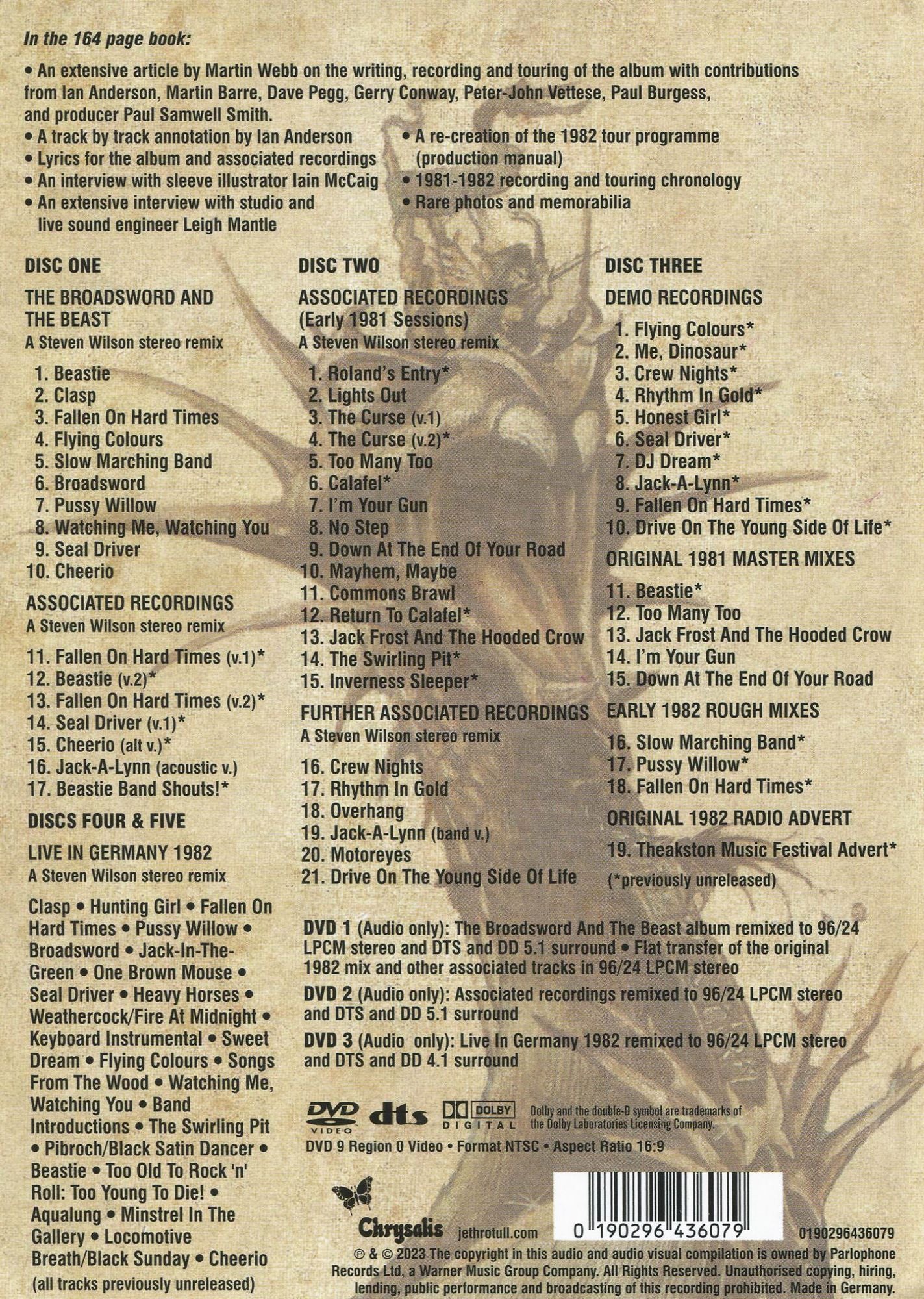 In the 164 page book:

• An extensive article by Martin Webb on the writing, recording and touring of the album with contributions from Ian Anderson, Martin Barre, Dave Pegg, Gerry Conway, Peter-John Vettese, Paul Burgess, and producer Paul Samwell Smith.
• A track by track annotation by Ian Anderson
• Lyrics for the album and associated recordings
• An interview with sleeve illustrator Iain McCaig
• An extensive interview with studio and live sound engineer Leigh Mantle
• A re-creation of the 1982 tour programme (production manual)
• 1981-1982 recording and touring chronology
• Rare photos and memorabilia

DISC ONE

THE BROADSWORD AND THE BEAST
A Steven Wilson stereo remix

1. Beastie
2. Clasp
3. Fallen On Hard Times
4. Flying Colours
5. Slow Marching Band
6. Broadsword
7. Pussy Willow
8. Watching Me, Watching You
9. Seal Driver
10. Cheerio

ASSOCIATED RECORDINGS
A Steven Wilson stereo remix

11. Fallen On Hard Times (v.1)*
12. Beastie (v.2)*
13. Fallen On Hard Times (v.2)*
14. Seal Driver (v.1)*
15. Cheerio (alt v.)*
16. Jack-A-Lynn (acoustic v.)
17. Beastie Band Shouts!*

DISCS FOUR & FIVE

LIVE IN GERMANY 1982
A Steven Wilson stereo remix

Clasp • Hunting Girl • Fallen On Hard Times • Pussy Willow • Broadsword • Jack-In-The-Green • One Brown Mouse • Seal Driver • Heavy Horses • Weathercock/Fire At Midnight • Keyboard Instrumental • Sweet Dream • Flying Colours • Songs From The Wood • Watching Me, Watching You • Band Introductions • The Swirling Pit • Pibroch/Black Satin Dancer • Beastie • Too Old To Rock 'n' Roll: Too Young To Die! • Aqualung • Minstrel In The Gallery • Locomotive Breath/Black Sunday • Cheerio
(all tracks previously unreleased)

DISC TWO

ASSOCIATED RECORDINGS
(Early 1981 Sessions)
A Steven Wilson stereo remix

1. Roland's Entry*
2. Lights Out
3. The Curse (v.1)
4. The Curse (v.2)*
5. Too Many Too
6. Calafel*
7. I'm Your Gun
8. No Step
9. Down At The End Of Your Road
10. Mayhem, Maybe
11. Commons Brawl
12. Return To Calafel*
13. Jack Frost And The Hooded Crow
14. The Swirling Pit*
15. Inverness Sleeper*

FURTHER ASSOCIATED RECORDINGS
A Steven Wilson stereo remix

16. Crew Nights
17. Rhythm In Gold
18. Overhang
19. Jack-A-Lynn (band v.)
20. Motoreyes
21. Drive On The Young Side Of Life

DISC THREE

DEMO RECORDINGS

1. Flying Colours*
2. Me, Dinosaur*
3. Crew Nights*
4. Rhythm In Gold*
5. Honest Girl*
6. Seal Driver*
7. DJ Dream*
8. Jack-A-Lynn*
9. Fallen On Hard Times*
10. Drive On The Young Side Of Life*

ORIGINAL 1981 MASTER MIXES

11. Beastie*
12. Too Many Too
13. Jack Frost And The Hooded Crow
14. I'm Your Gun
15. Down At The End Of Your Road

EARLY 1982 ROUGH MIXES

16. Slow Marching Band*
17. Pussy Willow*
18. Fallen On Hard Times*

ORIGINAL 1982 RADIO ADVERT

19. Theakston Music Festival Advert*

(*previously unreleased)

DVD 1 (Audio only): The Broadsword And The Beast album remixed to 96/24 LPCM stereo and DTS and DD 5.1 surround • Flat transfer of the original 1982 mix and other associated tracks in 96/24 LPCM stereo

DVD 2 (Audio only): Associated recordings remixed to 96/24 LPCM stereo and DTS and DD 5.1 surround

DVD 3 (Audio only): Live In Germany 1982 remixed to 96/24 LPCM stereo and DTS and DD 4.1 surround

DVD VIDEO dts DOLBY DIGITAL Dolby and the double-D symbol are trademarks of the Dolby Laboratories Licensing Company.

DVD 9 Region 0 Video • Format NTSC • Aspect Ratio 16:9

Chrysalis jethrotull.com

0 190296 436079 0190296436079

℗ & © 2023 The copyright in this audio and audio visual compilation is owned by Parlophone Records Ltd, a Warner Music Group Company. All Rights Reserved. Unauthorised copying, hiring, lending, public performance and broadcasting of this recording prohibited. Made in Germany.